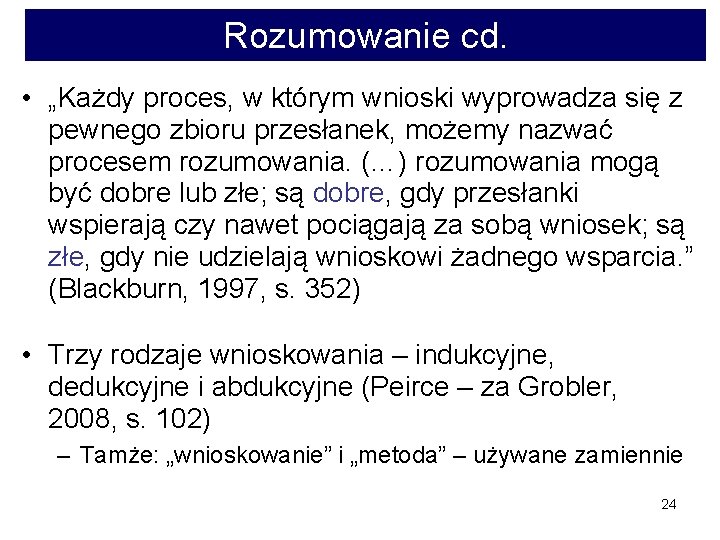 Rozumowanie cd.

• „Każdy proces, w którym wnioski wyprowadza się z pewnego zbioru przesłanek, możemy nazwać procesem rozumowania. (...) rozumowania mogą być dobre lub złe; są dobre, gdy przesłanki wspierają czy nawet pociągają za sobą wniosek; są złe, gdy nie udzielają wnioskowi żadnego wsparcia.” (Blackburn, 1997, s. 352)

• Trzy rodzaje wnioskowania – indukcyjne, dedukcyjne i abdukcyjne (Peirce – za Grobler, 2008, s. 102)
– Tamże: „wnioskowanie” i „metoda” – używane zamiennie

24